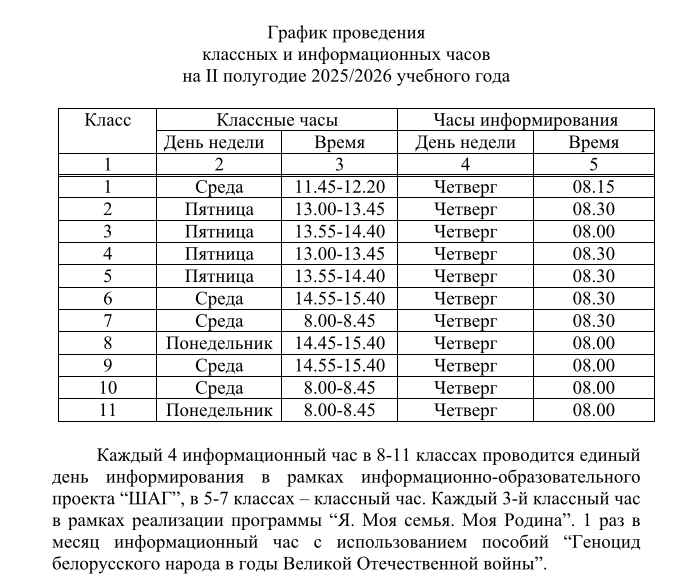 График проведения
классных и информационных часов
на II полугодие 2025/2026 учебного года

| Класс | Классные часы | | Часы информирования | |
|---|---|---|---|---|
| | День недели | Время | День недели | Время |
| 1 | 2 | 3 | 4 | 5 |
| 1 | Среда | 11.45-12.20 | Четверг | 08.15 |
| 2 | Пятница | 13.00-13.45 | Четверг | 08.30 |
| 3 | Пятница | 13.55-14.40 | Четверг | 08.00 |
| 4 | Пятница | 13.00-13.45 | Четверг | 08.30 |
| 5 | Пятница | 13.55-14.40 | Четверг | 08.30 |
| 6 | Среда | 14.55-15.40 | Четверг | 08.30 |
| 7 | Среда | 8.00-8.45 | Четверг | 08.30 |
| 8 | Понедельник | 14.45-15.40 | Четверг | 08.00 |
| 9 | Среда | 14.55-15.40 | Четверг | 08.00 |
| 10 | Среда | 8.00-8.45 | Четверг | 08.00 |
| 11 | Понедельник | 8.00-8.45 | Четверг | 08.00 |

Каждый 4 информационный час в 8-11 классах проводится единый день информирования в рамках информационно-образовательного проекта “ШАГ”, в 5-7 классах – классный час. Каждый 3-й классный час в рамках реализации программы “Я. Моя семья. Моя Родина”. 1 раз в месяц информационный час с использованием пособий “Геноцид белорусского народа в годы Великой Отечественной войны”.